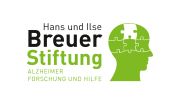 Hans und Ilse
Breuer
Stiftung
ALZHEIMER
FORSCHUNG UND HILFE